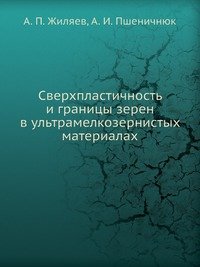 А. П. Жиляев, А. И. Пшеничнюк

Сверхпластичность и границы зерен в ультрамелкозернистых материалах